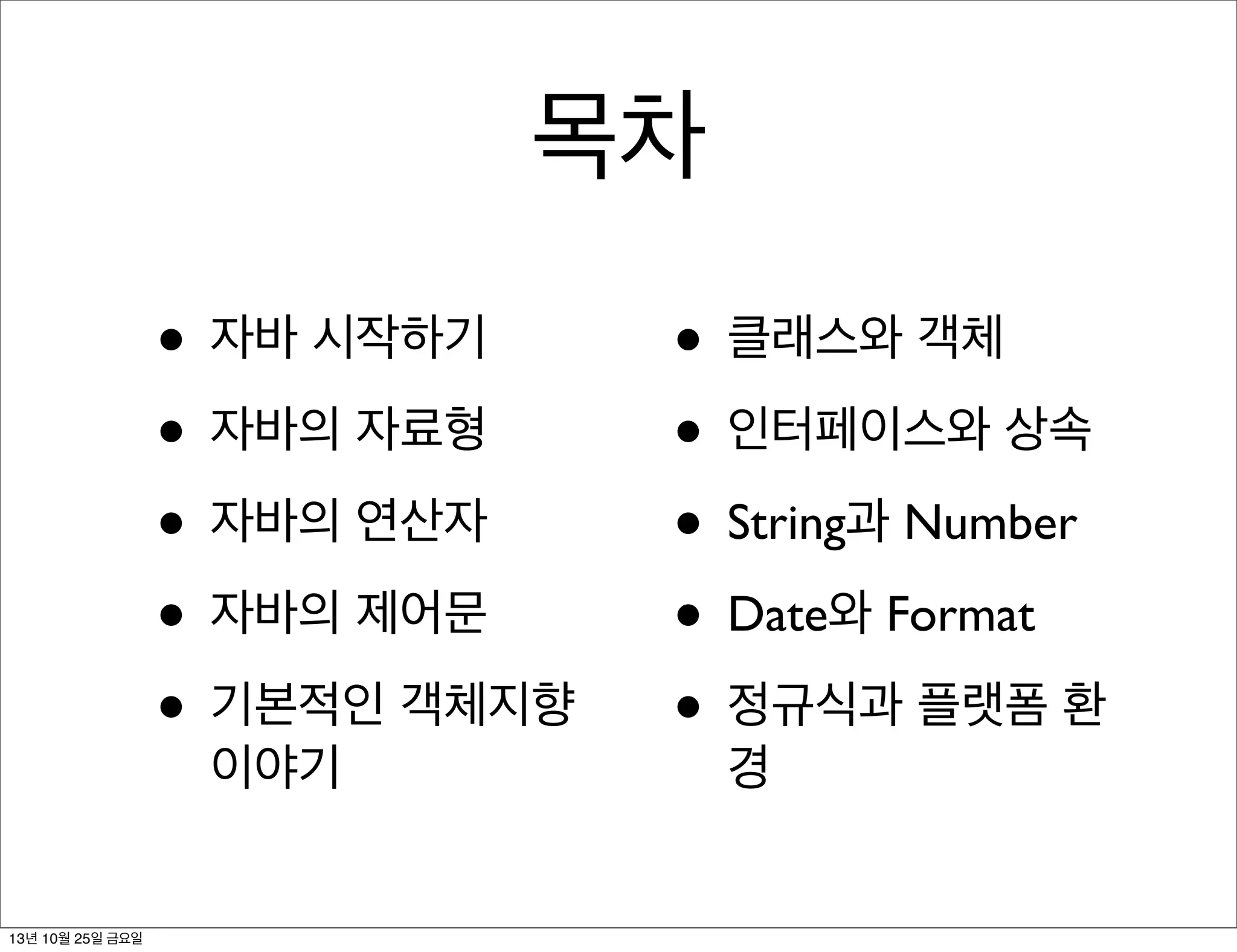 목차

• 자바 시작하기
• 자바의 자료형
• 자바의 연산자
• 자바의 제어문
• 기본적인 객체지향 이야기

• 클래스와 객체
• 인터페이스와 상속
• String과 Number
• Date와 Format
• 정규식과 플랫폼 환경

13년 10월 25일 금요일